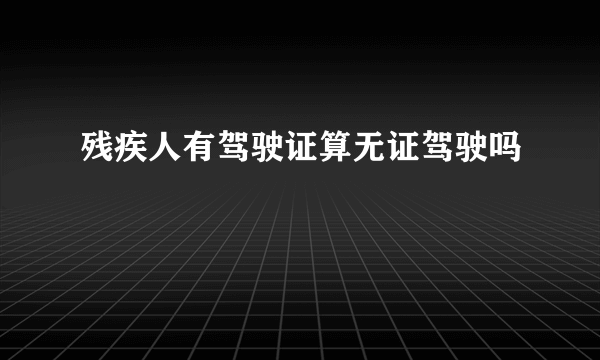 残疾人有驾驶证算无证驾驶吗